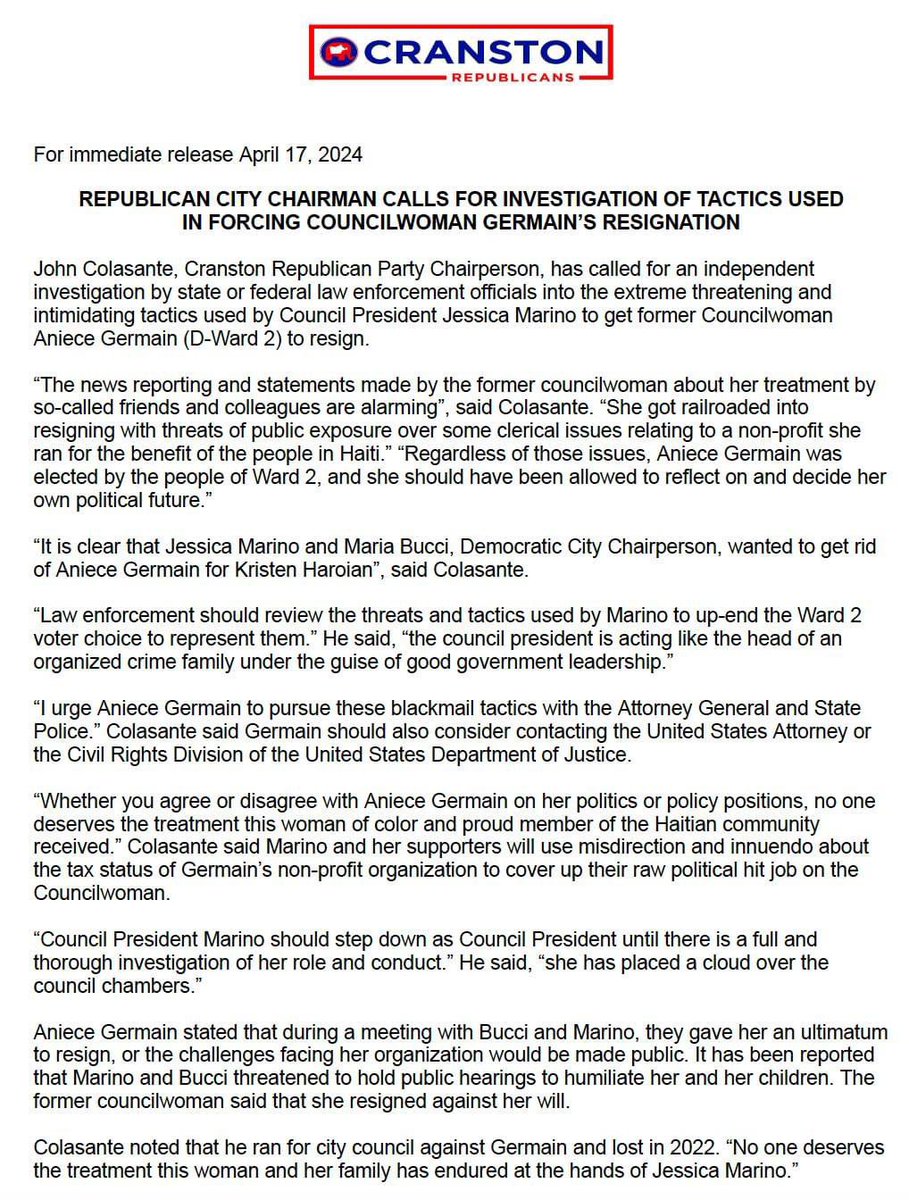 CRANSTON
REPUBLICANS

For immediate release April 17, 2024

REPUBLICAN CITY CHAIRMAN CALLS FOR INVESTIGATION OF TACTICS USED IN FORCING COUNCILWOMAN GERMAIN'S RESIGNATION

John Colasante, Cranston Republican Party Chairperson, has called for an independent investigation by state or federal law enforcement officials into the extreme threatening and intimidating tactics used by Council President Jessica Marino to get former Councilwoman Aniece Germain (D-Ward 2) to resign.

"The news reporting and statements made by the former councilwoman about her treatment by so-called friends and colleagues are alarming", said Colasante. "She got railroaded into resigning with threats of public exposure over some clerical issues relating to a non-profit she ran for the benefit of the people in Haiti." "Regardless of those issues, Aniece Germain was elected by the people of Ward 2, and she should have been allowed to reflect on and decide her own political future."

"It is clear that Jessica Marino and Maria Bucci, Democratic City Chairperson, wanted to get rid of Aniece Germain for Kristen Haroian", said Colasante.

"Law enforcement should review the threats and tactics used by Marino to up-end the Ward 2 voter choice to represent them." He said, "the council president is acting like the head of an organized crime family under the guise of good government leadership."

"I urge Aniece Germain to pursue these blackmail tactics with the Attorney General and State Police." Colasante said Germain should also consider contacting the United States Attorney or the Civil Rights Division of the United States Department of Justice.

"Whether you agree or disagree with Aniece Germain on her politics or policy positions, no one deserves the treatment this woman of color and proud member of the Haitian community received." Colasante said Marino and her supporters will use misdirection and innuendo about the tax status of Germain's non-profit organization to cover up their raw political hit job on the Councilwoman.

"Council President Marino should step down as Council President until there is a full and thorough investigation of her role and conduct." He said, "she has placed a cloud over the council chambers."

Aniece Germain stated that during a meeting with Bucci and Marino, they gave her an ultimatum to resign, or the challenges facing her organization would be made public. It has been reported that Marino and Bucci threatened to hold public hearings to humiliate her and her children. The former councilwoman said that she resigned against her will.

Colasante noted that he ran for city council against Germain and lost in 2022. "No one deserves the treatment this woman and her family has endured at the hands of Jessica Marino."